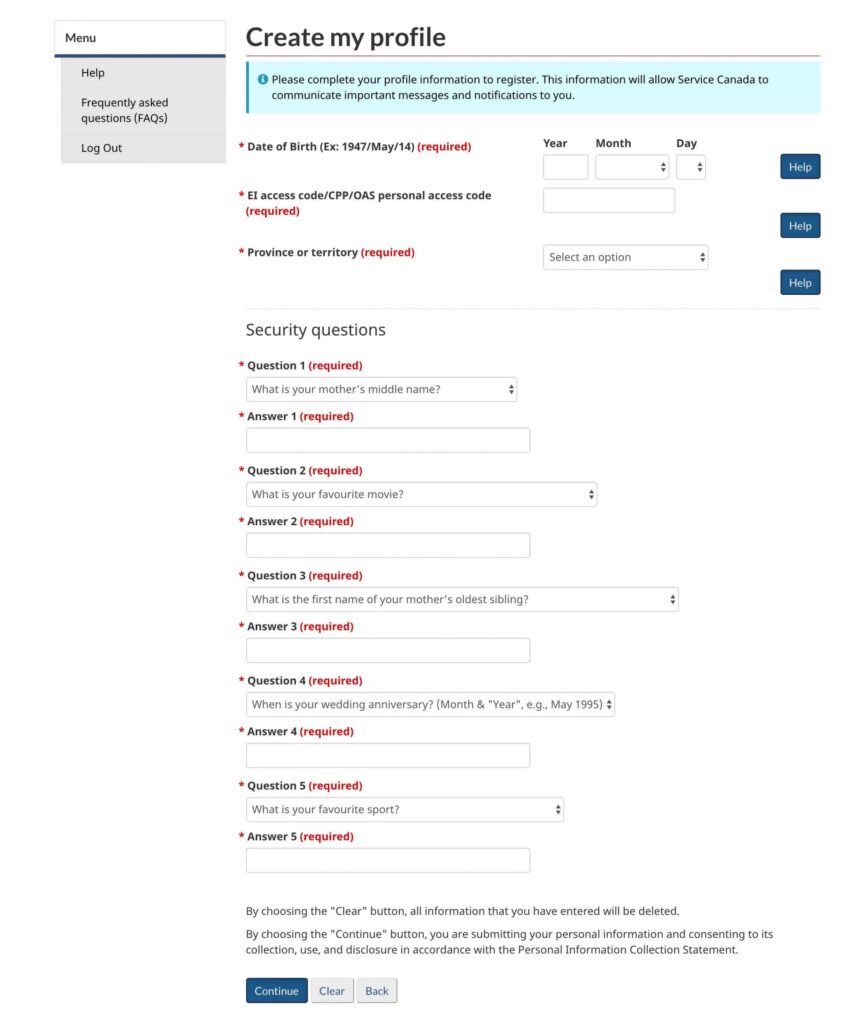 Menu

Help

Frequently asked questions (FAQs)

Log Out

Create my profile

Please complete your profile information to register. This information will allow Service Canada to communicate important messages and notifications to you.

* Date of Birth (Ex: 1947/May/14) (required)

Year Month Day

Help

* EI access code/CPP/OAS personal access code (required)

Help

* Province or territory (required)

Select an option

Help

Security questions

* Question 1 (required)

What is your mother's middle name?

* Answer 1 (required)

* Question 2 (required)

What is your favourite movie?

* Answer 2 (required)

* Question 3 (required)

What is the first name of your mother's oldest sibling?

* Answer 3 (required)

* Question 4 (required)

When is your wedding anniversary? (Month & "Year", e.g., May 1995)

* Answer 4 (required)

* Question 5 (required)

What is your favourite sport?

* Answer 5 (required)

By choosing the "Clear" button, all information that you have entered will be deleted.

By choosing the "Continue" button, you are submitting your personal information and consenting to its collection, use, and disclosure in accordance with the Personal Information Collection Statement.

Continue Clear Back